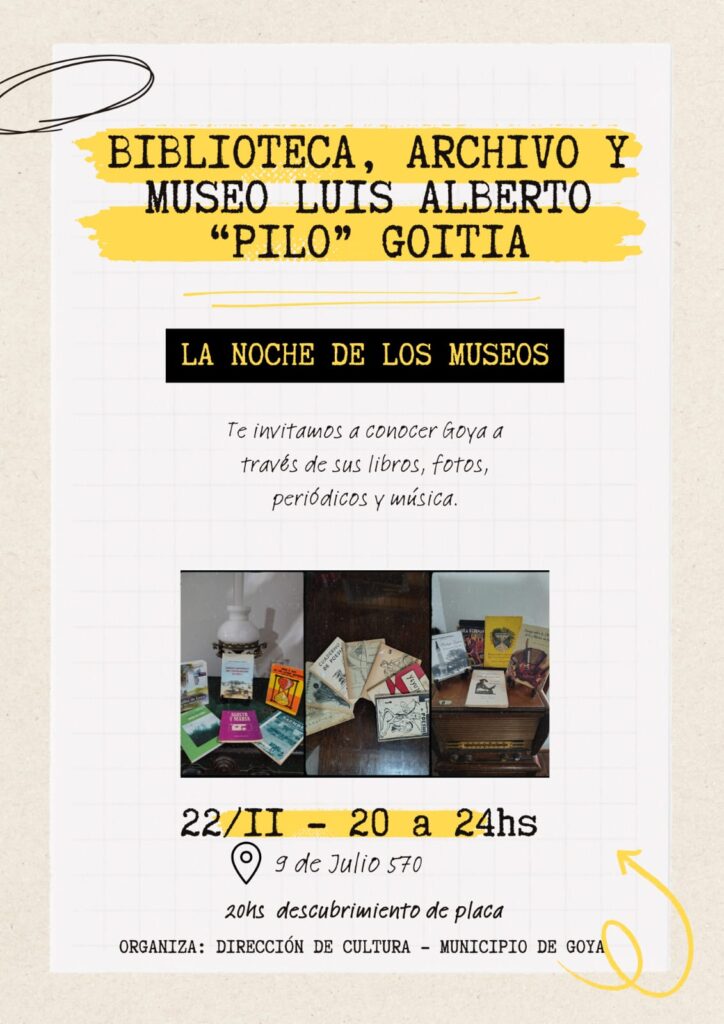 BIBLIOTECA, ARCHIVO Y MUSEO LUIS ALBERTO "PILO" GOITIA

LA NOCHE DE LOS MUSEOS

Te invitamos a conocer Goya a través de sus libros, fotos, periódicos y música.

22/II - 20 a 24hs

9 de Julio 570

20hs descubrimiento de placa

ORGANIZA: DIRECCIÓN DE CULTURA - MUNICIPIO DE GOYA